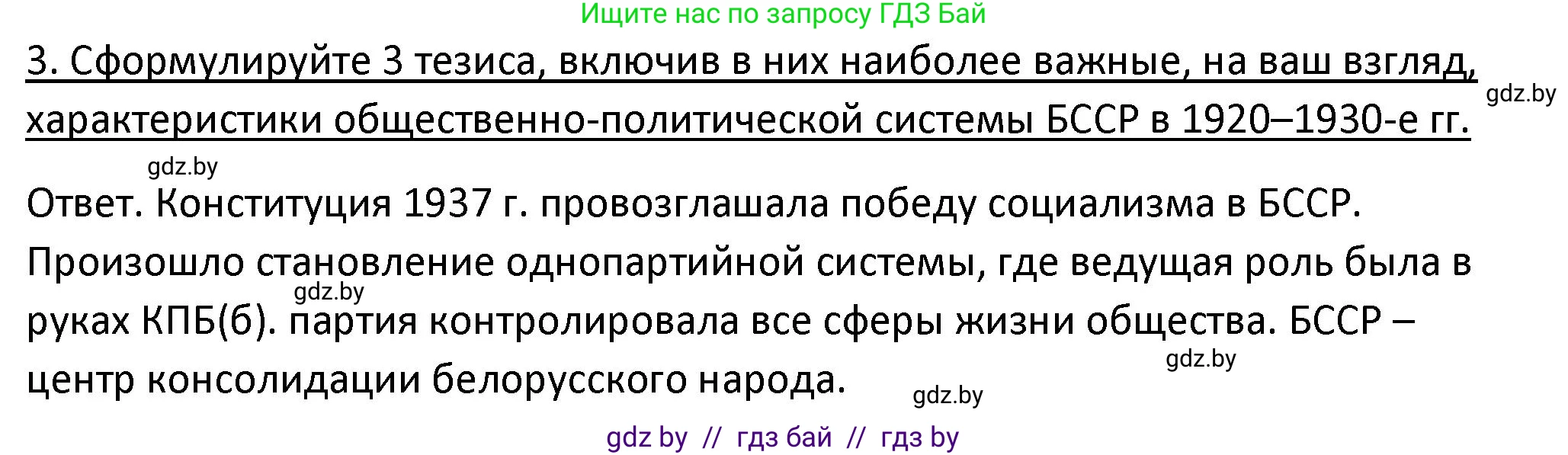 Ищите нас по запросу ГДЗ Бай

3. Сформулируйте 3 тезиса, включив в них наиболее важные, на ваш взгляд, характеристики общественно-политической системы БССР в 1920–1930-е гг.

gdz.by

gdz.by

Ответ. Конституция 1937 г. провозглашала победу социализма в БССР. Произошло становление однопартийной системы, где ведущая роль была в руках КПБ(б). партия контролировала все сферы жизни общества. БССР – центр консолидации белорусского народа.

gdz.by

gdz.by

gdz.by

gdz by // гдз бай // гдз by